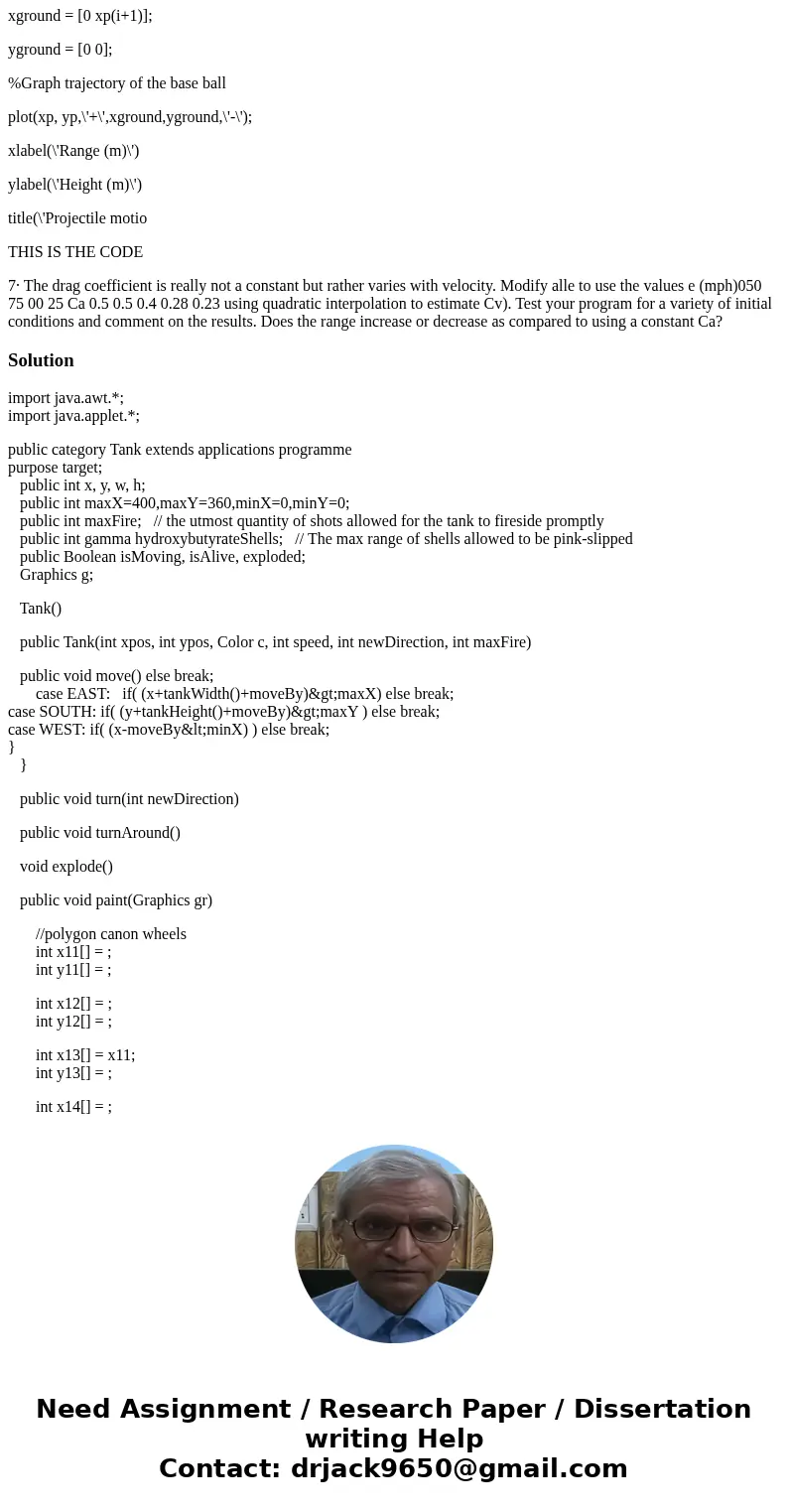 xground = [0 xp(i+1)];

yground = [0 0];

%Graph trajectory of the base ball

plot(xp, yp,\'+\',xground,yground,\'-\');

xlabel(\'Range (m)\')

ylabel(\'Height (m)\')

title(\'Projectile motio

THIS IS THE CODE

7· The drag coefficient is really not a constant but rather varies with velocity. Modify alle to use the values e (mph)050 75 00 25 Ca 0.5 0.5 0.4 0.28 0.23 using quadratic interpolation to estimate Cv). Test your program for a variety of initial conditions and comment on the results. Does the range increase or decrease as compared to using a constant Ca?

Solution

import java.awt.*;
import java.applet.*;

public category Tank extends applications programme
purpose target;
public int x, y, w, h;
public int maxX=400,maxY=360,minX=0,minY=0;
public int maxFire; // the utmost quantity of shots allowed for the tank to fireside promptly
public int gamma hydroxybutyrateShells; // The max range of shells allowed to be pink-slipped
public Boolean isMoving, isAlive, exploded;
Graphics g;

Tank()

public Tank(int xpos, int ypos, Color c, int speed, int newDirection, int maxFire)

public void move() else break;
case EAST: if( (x+tankWidth()+moveBy)&gt;maxX) else break;
case SOUTH: if( (y+tankHeight()+moveBy)&gt;maxY ) else break;
case WEST: if( (x-moveBy&lt;minX) ) else break;
}
}

public void turn(int newDirection)

public void turnAround()

void explode()

public void paint(Graphics gr)

//polygon canon wheels
int x11[] = ;
int y11[] = ;

int x12[] = ;
int y12[] = ;

int x13[] = x11;
int y13[] = ;

int x14[] = ;

Need Assignment / Research Paper / Dissertation writing Help
Contact: drjack9650@gmail.com